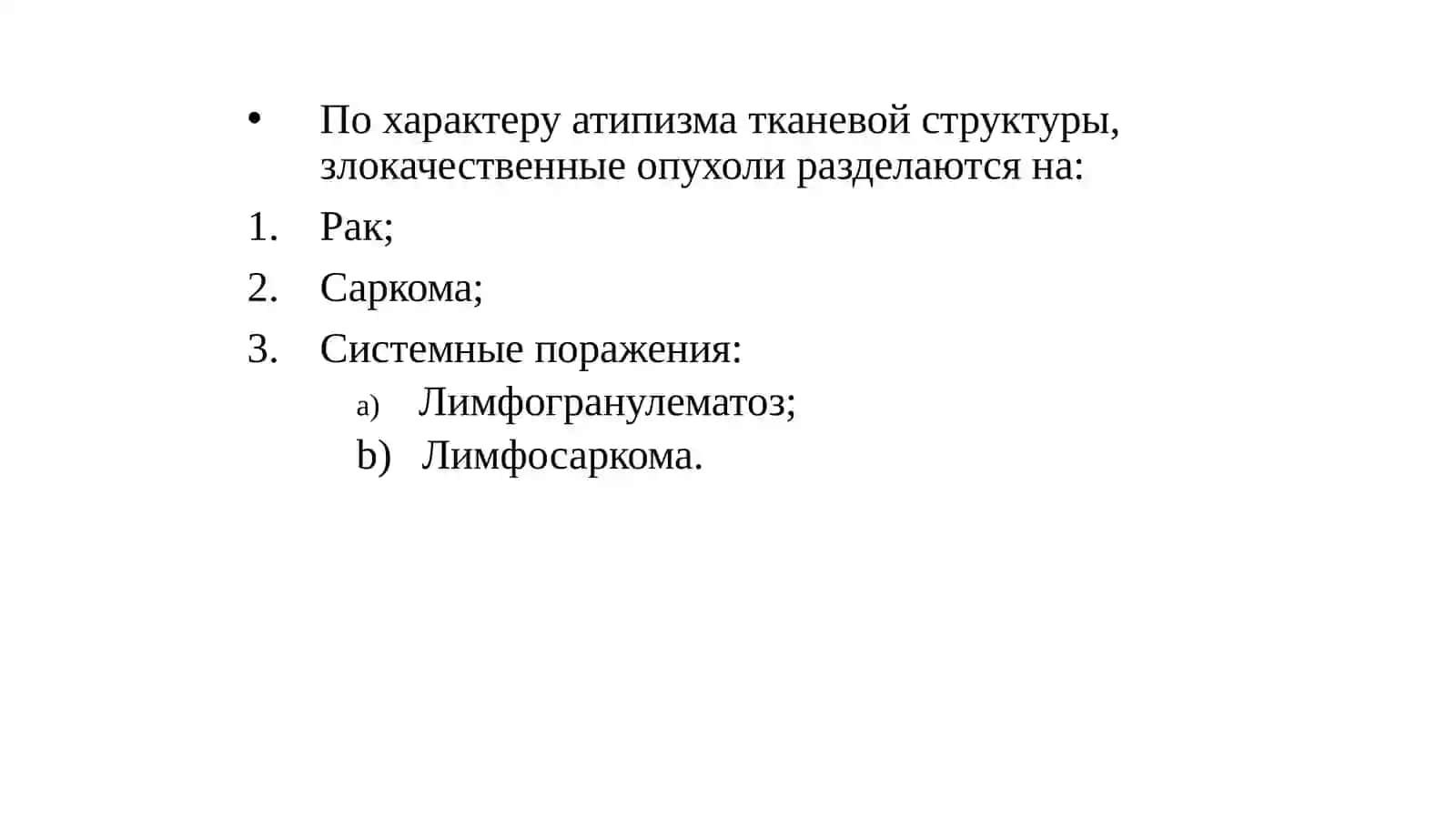 • По характеру атипизма тканевой структуры, злокачественные опухоли разделаются на:

1. Рак;

2. Саркома;

3. Системные поражения:

a) Лимфогранулематоз;

b) Лимфосаркома.